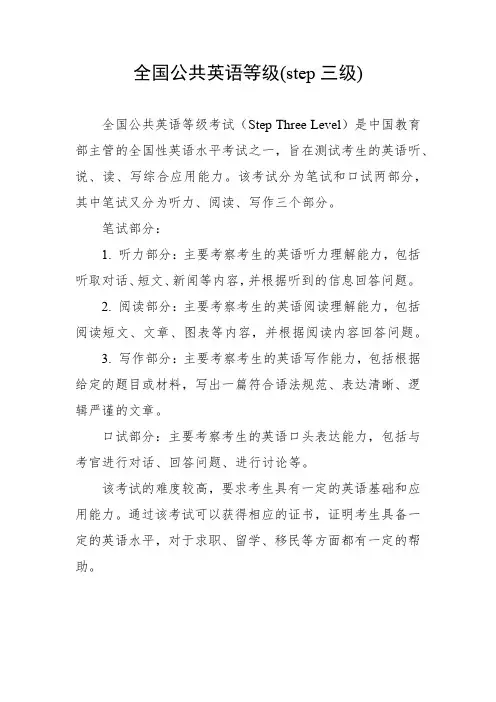 全国公共英语等级(step 三级)

全国公共英语等级考试（Step Three Level）是中国教育部主管的全国性英语水平考试之一，旨在测试考生的英语听、说、读、写综合应用能力。该考试分为笔试和口试两部分，其中笔试又分为听力、阅读、写作三个部分。

笔试部分：

1. 听力部分：主要考察考生的英语听力理解能力，包括听取对话、短文、新闻等内容，并根据听到的信息回答问题。

2. 阅读部分：主要考察考生的英语阅读理解能力，包括阅读短文、文章、图表等内容，并根据阅读内容回答问题。

3. 写作部分：主要考察考生的英语写作能力，包括根据给定的题目或材料，写出一篇符合语法规范、表达清晰、逻辑严谨的文章。

口试部分：主要考察考生的英语口头表达能力，包括与考官进行对话、回答问题、进行讨论等。

该考试的难度较高，要求考生具有一定的英语基础和应用能力。通过该考试可以获得相应的证书，证明考生具备一定的英语水平，对于求职、留学、移民等方面都有一定的帮助。